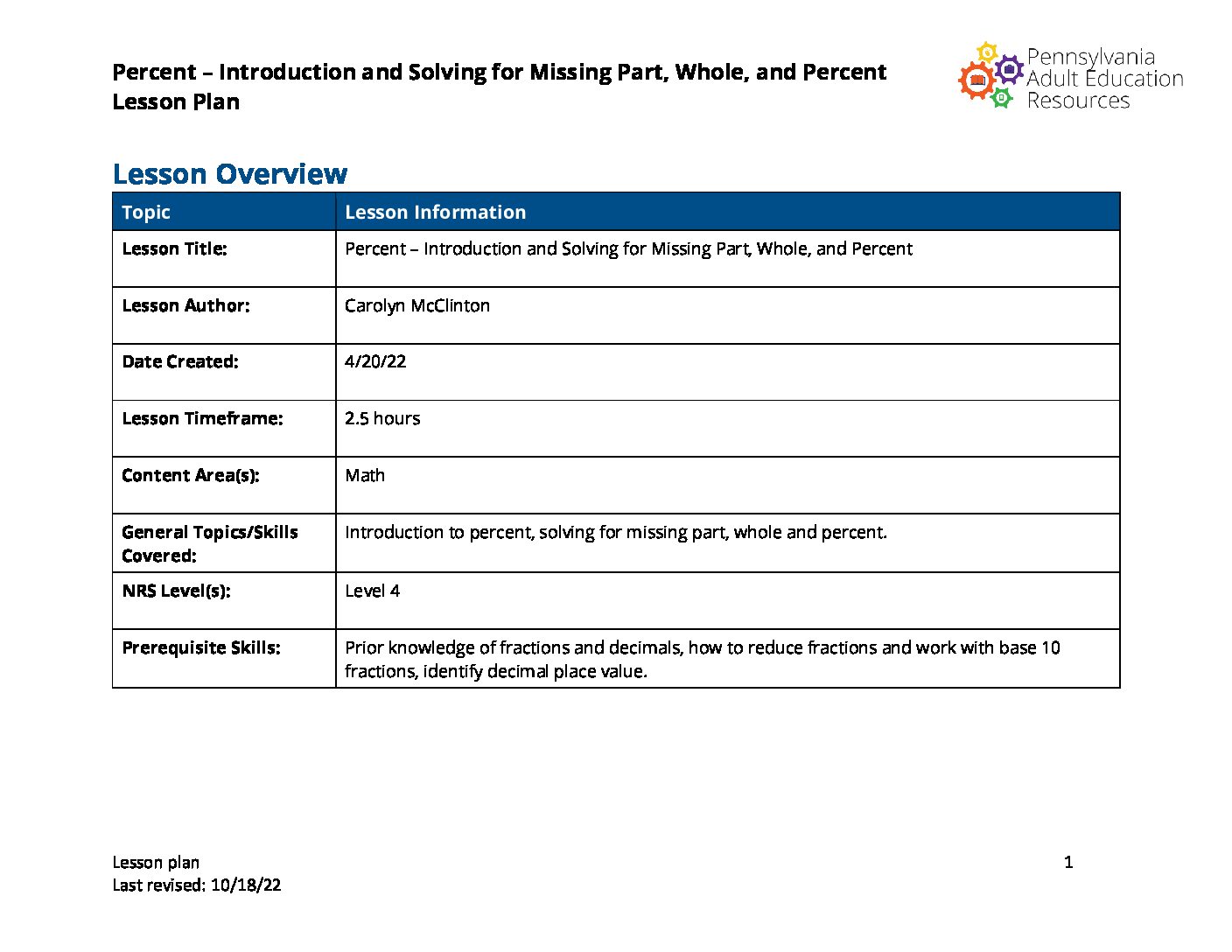 Percent – Introduction and Solving for Missing Part, Whole, and Percent
Lesson Plan

Pennsylvania
Adult Education
Resources

Lesson Overview

| Topic | Lesson Information |
|---|---|
| Lesson Title: | Percent – Introduction and Solving for Missing Part, Whole, and Percent |
| Lesson Author: | Carolyn McClinton |
| Date Created: | 4/20/22 |
| Lesson Timeframe: | 2.5 hours |
| Content Area(s): | Math |
| General Topics/Skills Covered: | Introduction to percent, solving for missing part, whole and percent. |
| NRS Level(s): | Level 4 |
| Prerequisite Skills: | Prior knowledge of fractions and decimals, how to reduce fractions and work with base 10 fractions, identify decimal place value. |

Lesson plan
Last revised: 10/18/22

1